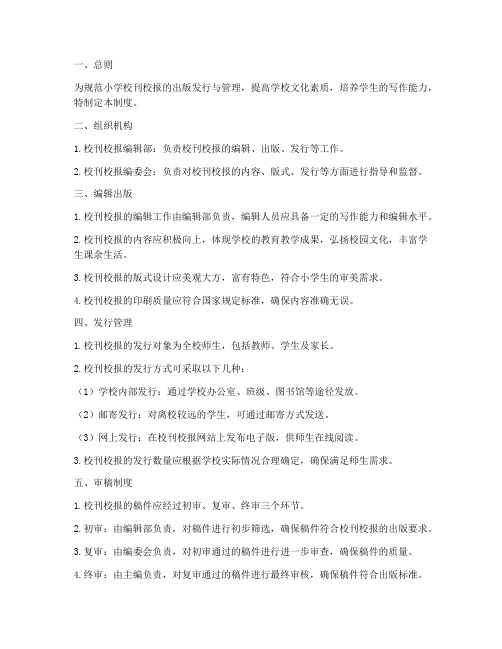 一、总则

为规范小学校刊校报的出版发行与管理，提高学校文化素质，培养学生的写作能力，特制定本制度。

二、组织机构

1. 校刊校报编辑部：负责校刊校报的编辑、出版、发行等工作。

2. 校刊校报编委会：负责对校刊校报的内容、版式、发行等方面进行指导和监督。

三、编辑出版

1. 校刊校报的编辑工作由编辑部负责，编辑人员应具备一定的写作能力和编辑水平。

2. 校刊校报的内容应积极向上，体现学校的教育教学成果，弘扬校园文化，丰富学生课余生活。

3. 校刊校报的版式设计应美观大方，富有特色，符合小学生的审美需求。

4. 校刊校报的印刷质量应符合国家规定标准，确保内容准确无误。

四、发行管理

1. 校刊校报的发行对象为全校师生，包括教师、学生及家长。

2. 校刊校报的发行方式可采取以下几种：

（1）学校内部发行：通过学校办公室、班级、图书馆等途径发放。

（2）邮寄发行：对离校较远的学生，可通过邮寄方式发送。

（3）网上发行：在校刊校报网站上发布电子版，供师生在线阅读。

3. 校刊校报的发行数量应根据学校实际情况合理确定，确保满足师生需求。

五、审稿制度

1. 校刊校报的稿件应经过初审、复审、终审三个环节。

2. 初审：由编辑部负责，对稿件进行初步筛选，确保稿件符合校刊校报的出版要求。

3. 复审：由编委会负责，对初审通过的稿件进行进一步审查，确保稿件的质量。

4. 终审：由主编负责，对复审通过的稿件进行最终审核，确保稿件符合出版标准。